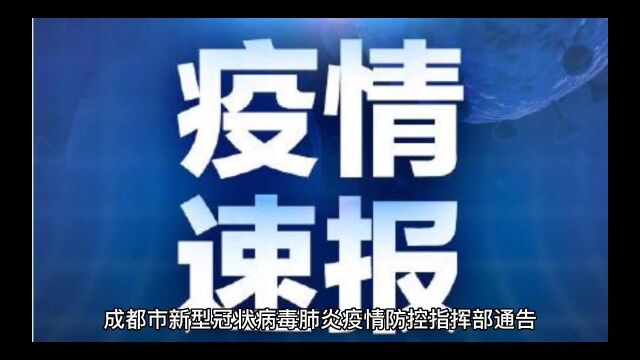 疫情
速报

成都市新型冠状病毒肺炎疫情防控指挥部通告